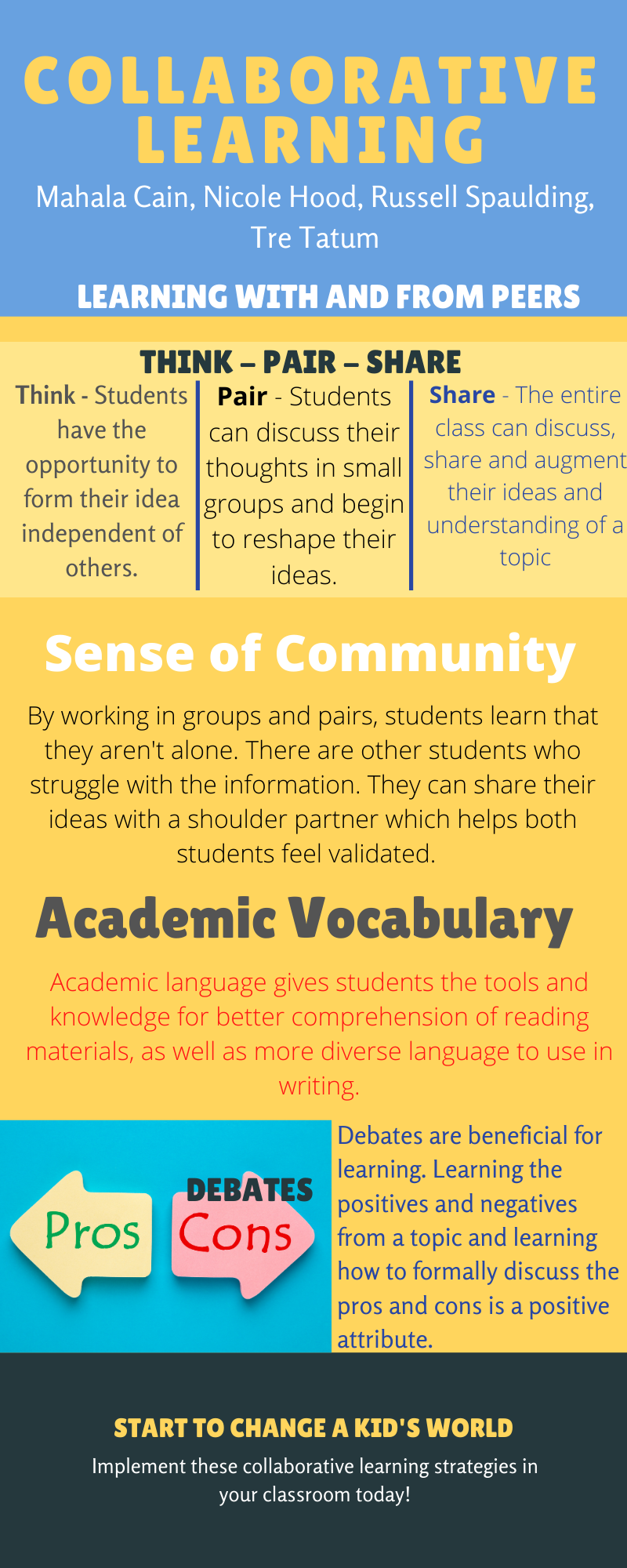 COLLABORATIVE LEARNING

Mahala Cain, Nicole Hood, Russell Spaulding, Tre Tatum

LEARNING WITH AND FROM PEERS

THINK – PAIR – SHARE

Think - Students have the opportunity to form their idea independent of others.

Pair - Students can discuss their thoughts in small groups and begin to reshape their ideas.

Share - The entire class can discuss, share and augment their ideas and understanding of a topic

Sense of Community

By working in groups and pairs, students learn that they aren't alone. There are other students who struggle with the information. They can share their ideas with a shoulder partner which helps both students feel validated.

Academic Vocabulary

Academic language gives students the tools and knowledge for better comprehension of reading materials, as well as more diverse language to use in writing.

Pros

DEBATES

Cons

Debates are beneficial for learning. Learning the positives and negatives from a topic and learning how to formally discuss the pros and cons is a positive attribute.

START TO CHANGE A KID'S WORLD

Implement these collaborative learning strategies in your classroom today!